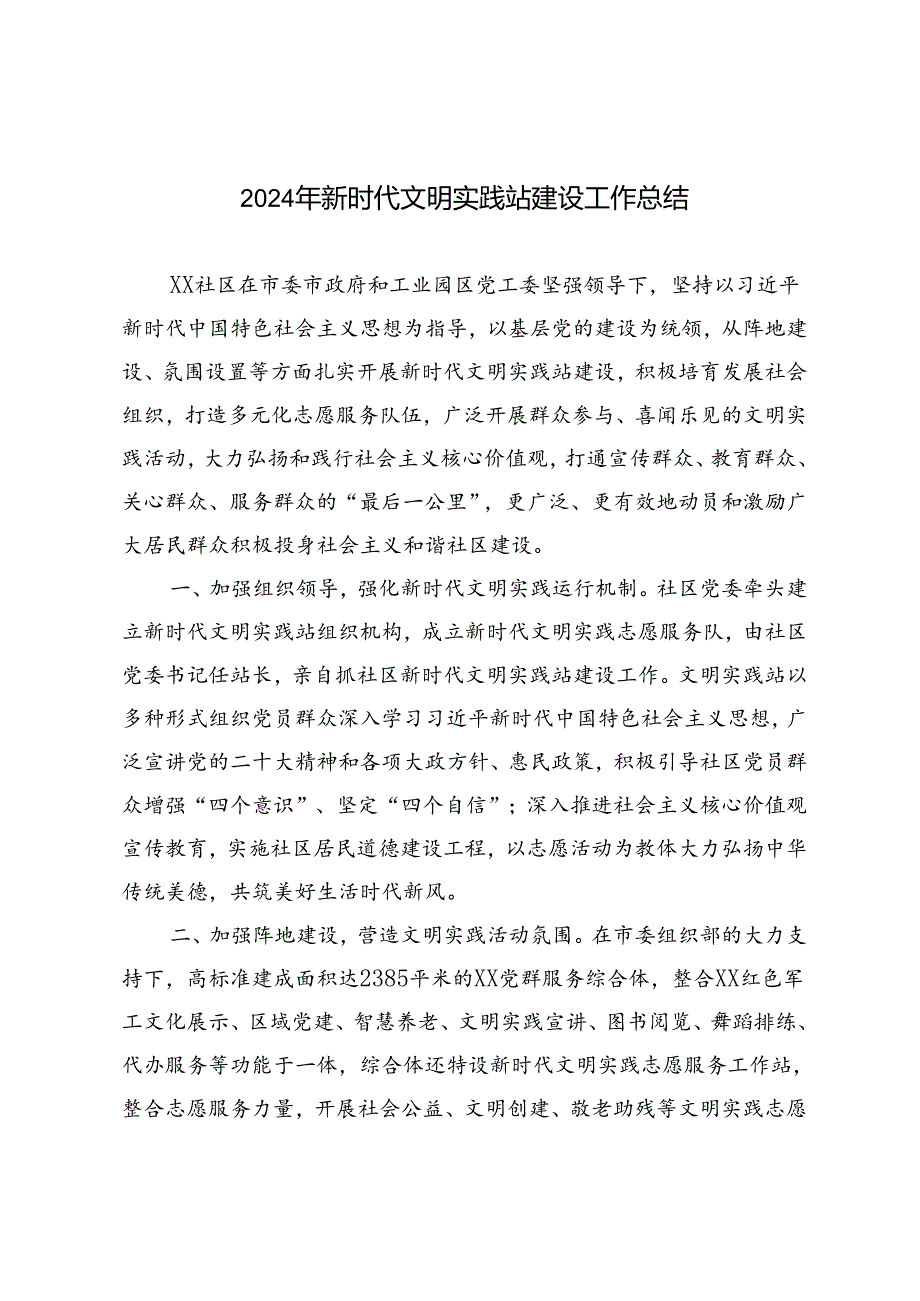 2024年新时代文明实践站建设工作总结

XX社区在市委市政府和工业园区党工委坚强领导下，坚持以习近平新时代中国特色社会主义思想为指导，以基层党的建设为统领，从阵地建设、氛围设置等方面扎实开展新时代文明实践站建设，积极培育发展社会组织，打造多元化志愿服务队伍，广泛开展群众参与、喜闻乐见的文明实践活动，大力弘扬和践行社会主义核心价值观，打通宣传群众、教育群众、关心群众、服务群众的“最后一公里”，更广泛、更有效地动员和激励广大居民群众积极投身社会主义和谐社区建设。

一、加强组织领导，强化新时代文明实践运行机制。社区党委牵头建立新时代文明实践站组织机构，成立新时代文明实践志愿服务队，由社区党委书记任站长，亲自抓社区新时代文明实践站建设工作。文明实践站以多种形式组织党员群众深入学习习近平新时代中国特色社会主义思想，广泛宣讲党的二十大精神和各项大政方针、惠民政策，积极引导社区党员群众增强“四个意识”、坚定“四个自信”；深入推进社会主义核心价值观宣传教育，实施社区居民道德建设工程，以志愿活动为教体大力弘扬中华传统美德，共筑美好生活时代新风。

二、加强阵地建设，营造文明实践活动氛围。在市委组织部的大力支持下，高标准建成面积达2385平米的XX党群服务综合体，整合XX红色军工文化展示、区域党建、智慧养老、文明实践宣讲、图书阅览、舞蹈排练、代办服务等功能于一体，综合体还特设新时代文明实践志愿服务工作站，整合志愿服务力量，开展社会公益、文明创建、敬老助残等文明实践志愿